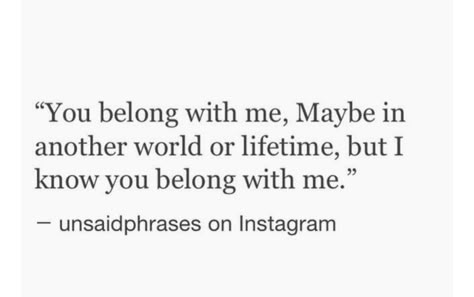 “You belong with me, Maybe in another world or lifetime, but I know you belong with me.”

— unsaidphrases on Instagram